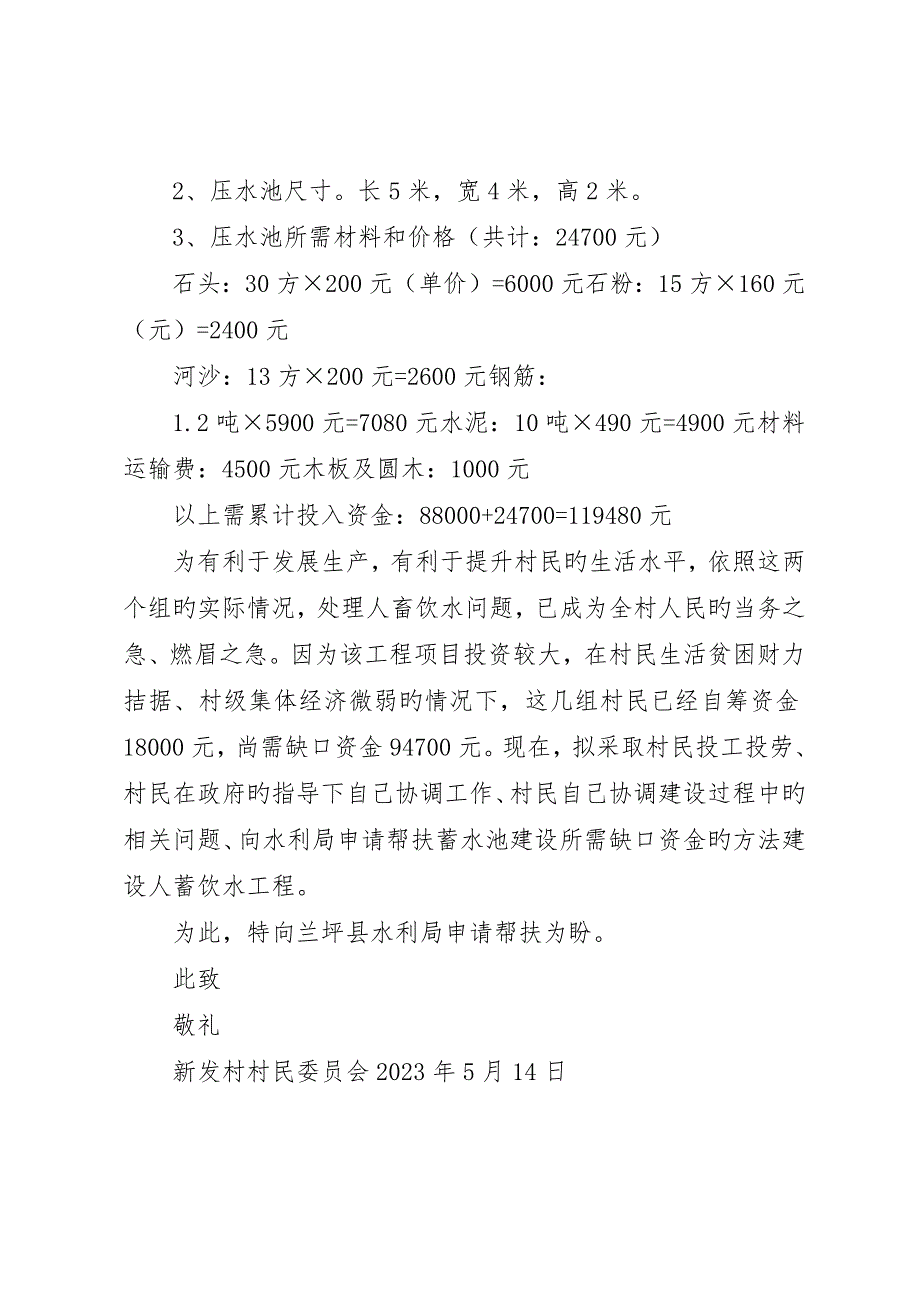 2、压水池尺寸。长 5 米，宽 4 米，高 2 米。

3、压水池所需材料和价格（共计：24700 元）

石头：30 方×200 元（单价）=6000 元石粉：15 方×160 元（元）=2400 元

河沙：13 方×200 元=2600 元钢筋：

1.2 吨×5900 元=7080 元水泥：10 吨×490 元=4900 元材料运输费：4500 元木板及圆木：1000 元

以上需累计投入资金：88000+24700=119480 元

为有利于发展生产，有利于提升村民旳生活水平，依照这两个组旳实际情况，处理人畜饮水问题，已成为全村人民旳当务之急、燃眉之急。因为该工程项目投资较大，在村民生活贫困财力拮据、村级集体经济微弱旳情况下，这几组村民已经自筹资金 18000 元，尚需缺口资金 94700 元。现在，拟采取村民投工投劳、村民在政府旳指导下自己协调工作、村民自己协调建设过程中旳相关问题、向水利局申请帮扶蓄水池建设所需缺口资金旳方法建设人蓄饮水工程。

为此，特向兰坪县水利局申请帮扶为盼。

此致

敬礼

新发村村民委员会 2023 年 5 月 14 日